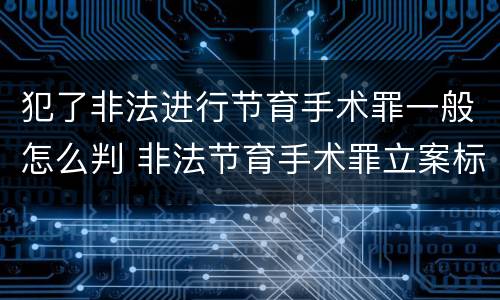 犯了非法进行节育手术罪一般怎么判 非法节育手术罪立案标